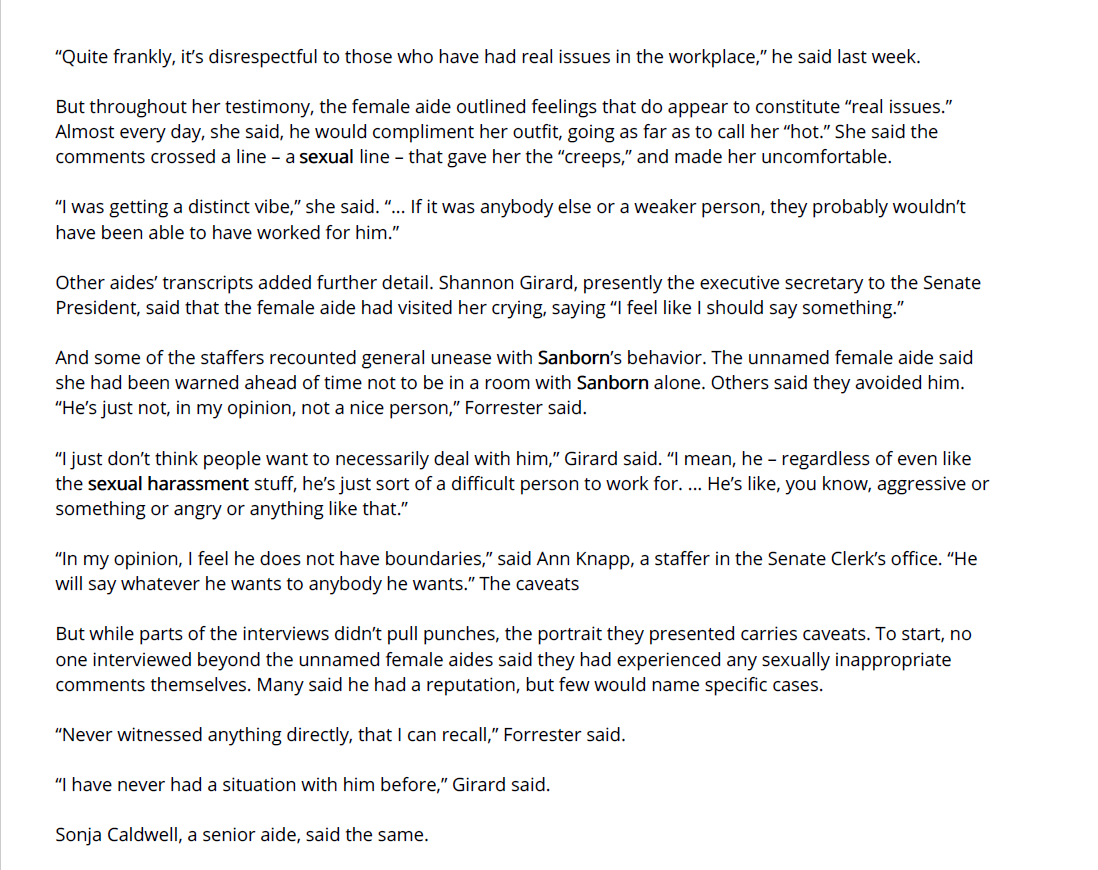 “Quite frankly, it’s disrespectful to those who have had real issues in the workplace,” he said last week.

But throughout her testimony, the female aide outlined feelings that do appear to constitute “real issues.” Almost every day, she said, he would compliment her outfit, going as far as to call her “hot.” She said the comments crossed a line – a sexual line – that gave her the “creeps,” and made her uncomfortable.

“I was getting a distinct vibe,” she said. “... If it was anybody else or a weaker person, they probably wouldn’t have been able to have worked for him.”

Other aides’ transcripts added further detail. Shannon Girard, presently the executive secretary to the Senate President, said that the female aide had visited her crying, saying “I feel like I should say something.”

And some of the staffers recounted general unease with Sanborn’s behavior. The unnamed female aide said she had been warned ahead of time not to be in a room with Sanborn alone. Others said they avoided him. “He’s just not, in my opinion, not a nice person,” Forrester said.

“I just don’t think people want to necessarily deal with him,” Girard said. “I mean, he – regardless of even like the sexual harassment stuff, he’s just sort of a difficult person to work for. ... He’s like, you know, aggressive or something or angry or anything like that.”

“In my opinion, I feel he does not have boundaries,” said Ann Knapp, a staffer in the Senate Clerk’s office. “He will say whatever he wants to anybody he wants.” The caveats

But while parts of the interviews didn’t pull punches, the portrait they presented carries caveats. To start, no one interviewed beyond the unnamed female aides said they had experienced any sexually inappropriate comments themselves. Many said he had a reputation, but few would name specific cases.

“Never witnessed anything directly, that I can recall,” Forrester said.

“I have never had a situation with him before,” Girard said.

Sonja Caldwell, a senior aide, said the same.